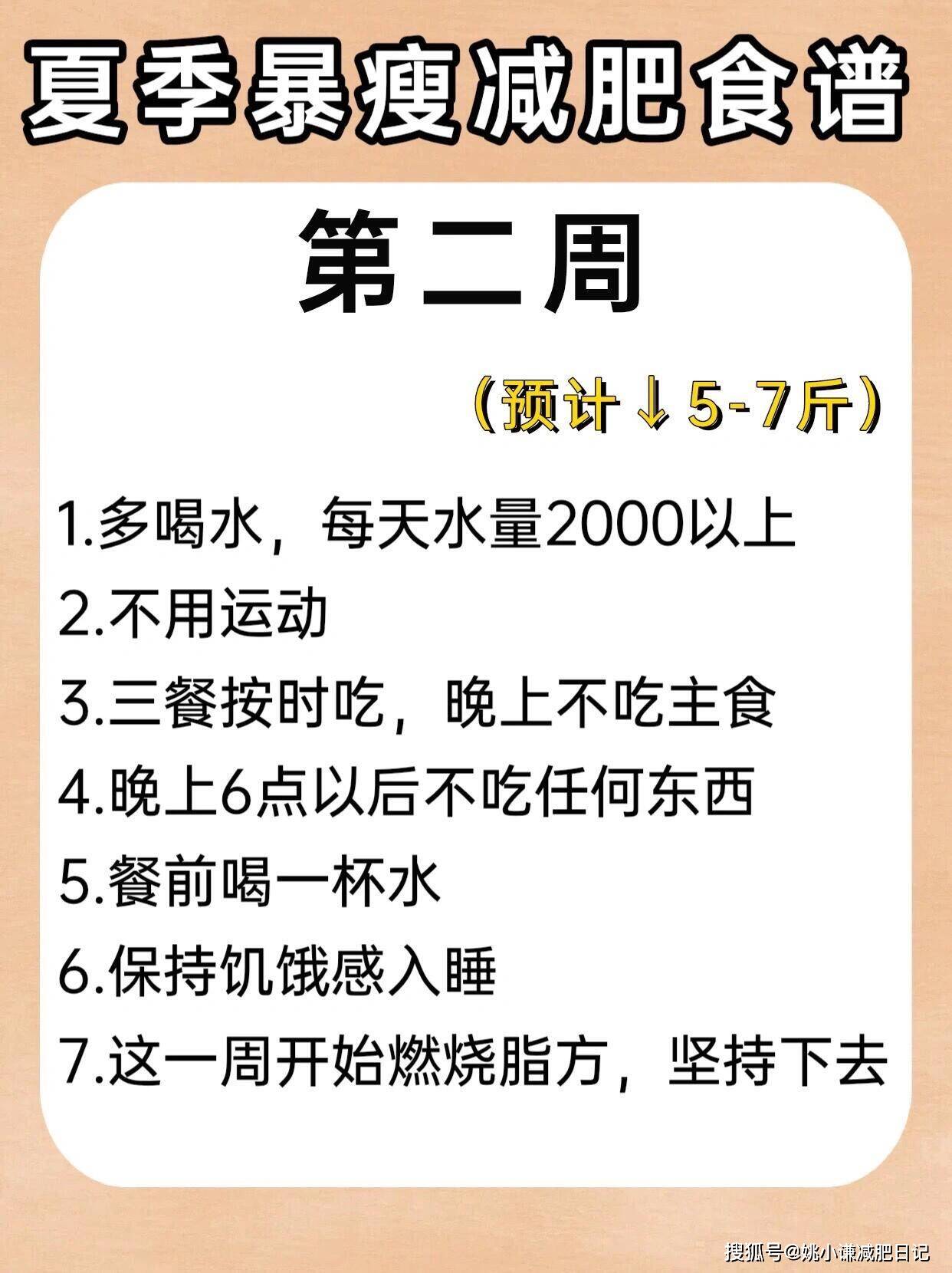 夏季暴瘦减肥食谱

第二周

（预计↓5-7斤）

1.多喝水，每天水量2000以上
2.不用运动
3.三餐按时吃，晚上不吃主食
4.晚上6点以后不吃任何东西
5.餐前喝一杯水
6.保持饥饿感入睡
7.这一周开始燃烧脂方，坚持下去

搜狐号@姚小谦减肥日记